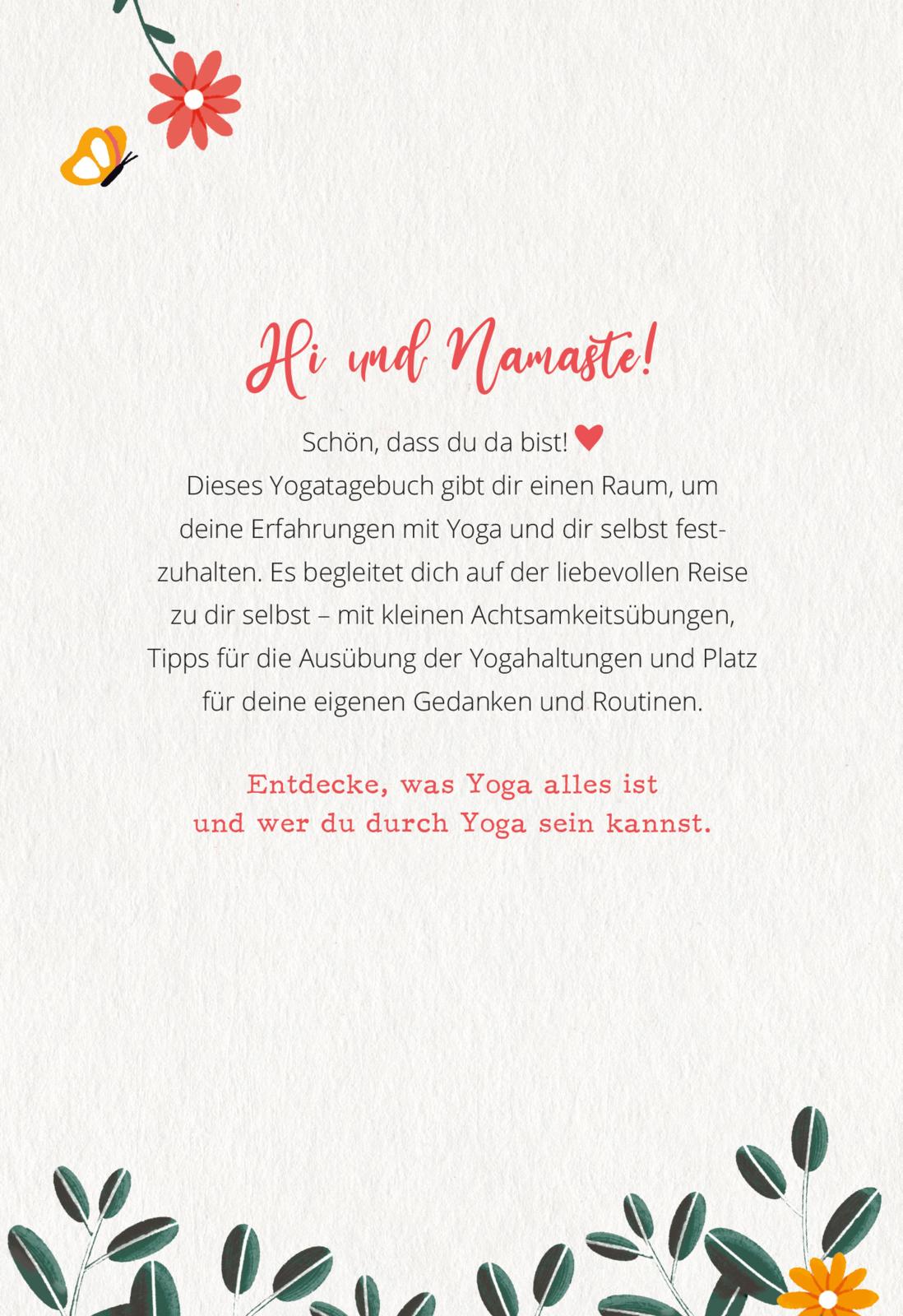 Hi und Namaste!

Schön, dass du da bist! ♥
Dieses Yogatagebuch gibt dir einen Raum, um deine Erfahrungen mit Yoga und dir selbst festzuhalten. Es begleitet dich auf der liebevollen Reise zu dir selbst – mit kleinen Achtsamkeitsübungen, Tipps für die Ausübung der Yogahaltungen und Platz für deine eigenen Gedanken und Routinen.

Entdecke, was Yoga alles ist
und wer du durch Yoga sein kannst.